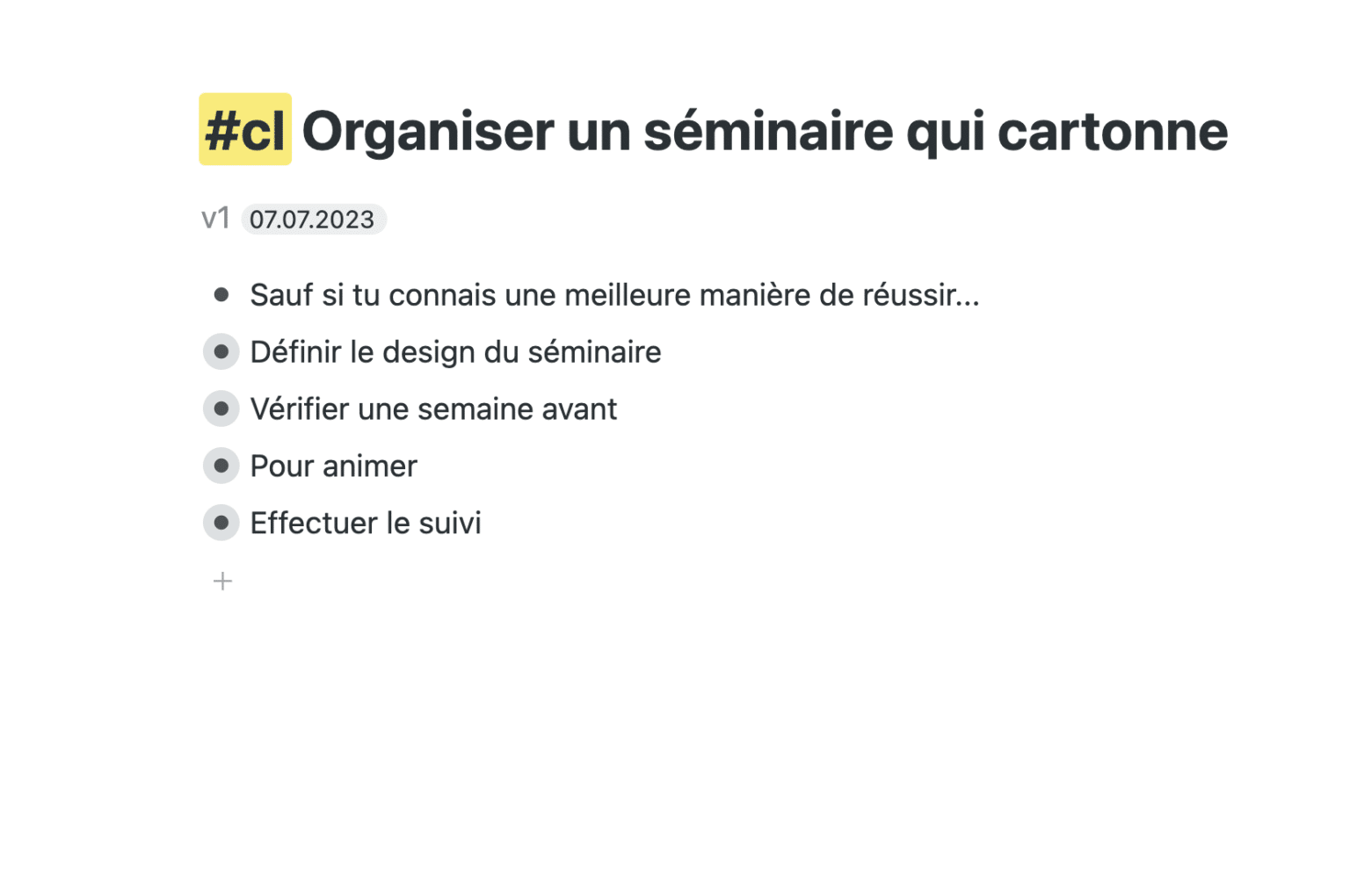 #cl Organiser un séminaire qui cartonne

v1 07.07.2023

- Sauf si tu connais une meilleure manière de réussir...
- Définir le design du séminaire
- Vérifier une semaine avant
- Pour animer
- Effectuer le suivi

+